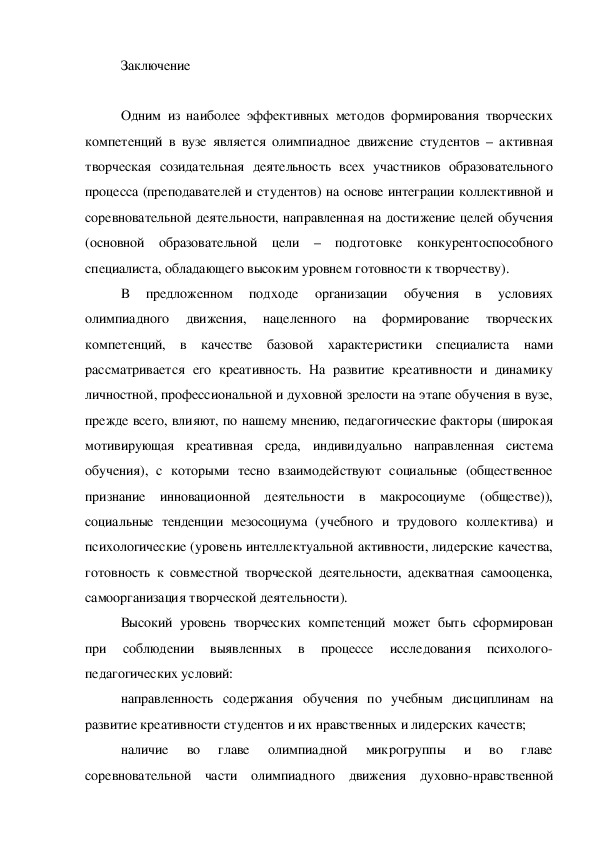 Заключение

Одним из наиболее эффективных методов формирования творческих компетенций в вузе является олимпиадное движение студентов – активная творческая созидательная деятельность всех участников образовательного процесса (преподавателей и студентов) на основе интеграции коллективной и соревновательной деятельности, направленная на достижение целей обучения (основной образовательной цели – подготовке конкурентоспособного специалиста, обладающего высоким уровнем готовности к творчеству).

В предложенном подходе организации обучения в условиях олимпиадного движения, нацеленного на формирование творческих компетенций, в качестве базовой характеристики специалиста нами рассматривается его креативность. На развитие креативности и динамику личностной, профессиональной и духовной зрелости на этапе обучения в вузе, прежде всего, влияют, по нашему мнению, педагогические факторы (широкая мотивирующая креативная среда, индивидуально направленная система обучения), с которыми тесно взаимодействуют социальные (общественное признание инновационной деятельности в макросоциуме (обществе)), социальные тенденции мезосоциума (учебного и трудового коллектива) и психологические (уровень интеллектуальной активности, лидерские качества, готовность к совместной творческой деятельности, адекватная самооценка, самоорганизация творческой деятельности).

Высокий уровень творческих компетенций может быть сформирован при соблюдении выявленных в процессе исследования психолого-педагогических условий:

направленность содержания обучения по учебным дисциплинам на развитие креативности студентов и их нравственных и лидерских качеств;

наличие во главе олимпиадной микрогруппы и во главе соревновательной части олимпиадного движения духовно-нравственной